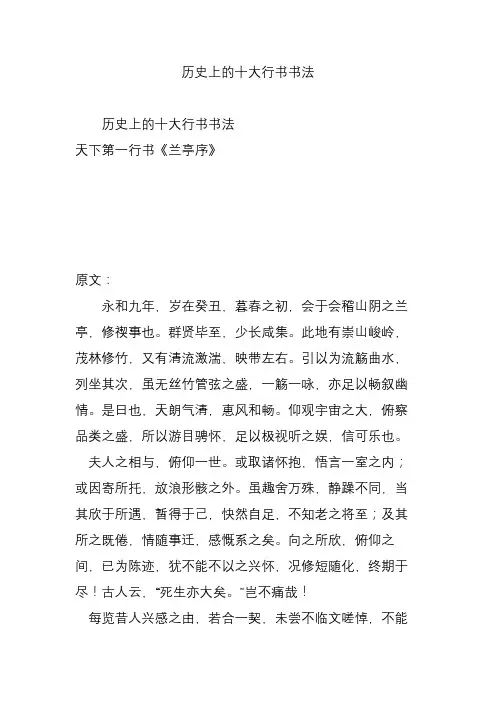 历史上的十大行书书法

历史上的十大行书书法
天下第一行书《兰亭序》

原文：

永和九年，岁在癸丑，暮春之初，会于会稽山阴之兰亭，修禊事也。群贤毕至，少长咸集。此地有崇山峻岭，茂林修竹，又有清流激湍，映带左右。引以为流觞曲水，列坐其次，虽无丝竹管弦之盛，一觞一咏，亦足以畅叙幽情。是日也，天朗气清，惠风和畅。仰观宇宙之大，俯察品类之盛，所以游目骋怀，足以极视听之娱，信可乐也。

夫人之相与，俯仰一世。或取诸怀抱，悟言一室之内；或因寄所托，放浪形骸之外。虽趣舍万殊，静躁不同，当其欣于所遇，暂得于己，快然自足，不知老之将至；及其所之既倦，情随事迁，感慨系之矣。向之所欣，俯仰之间，已为陈迹，犹不能不以之兴怀，况修短随化，终期于尽！古人云，“死生亦大矣。”岂不痛哉！

每览昔人兴感之由，若合一契，未尝不临文嗟悼，不能